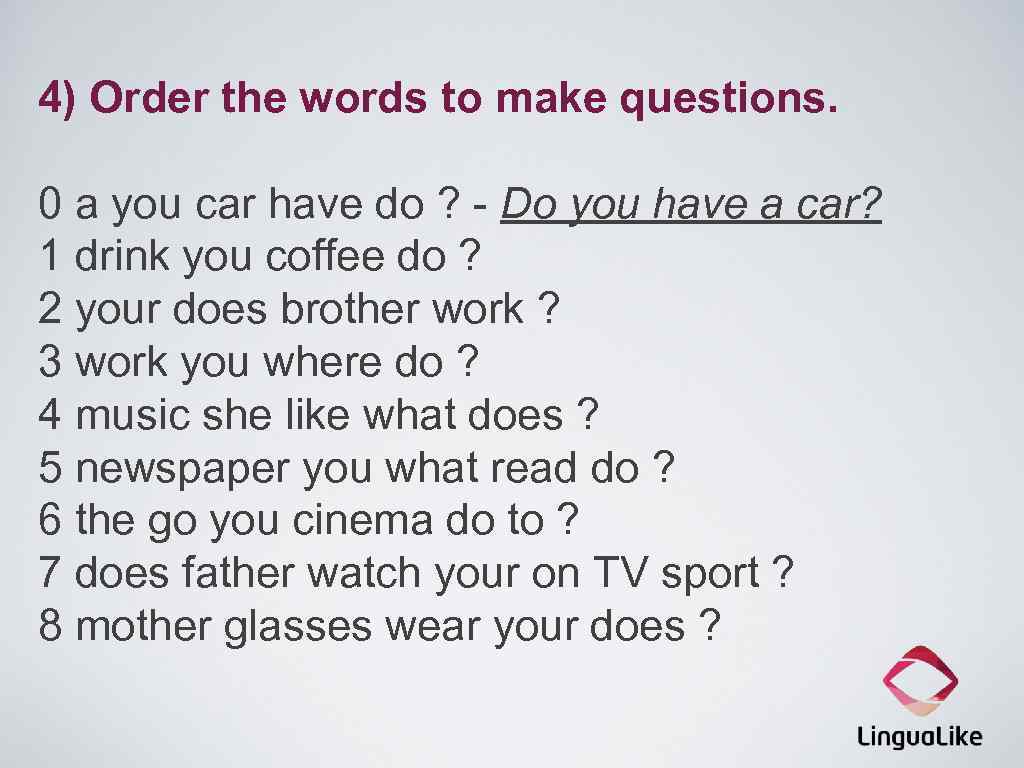 4) Order the words to make questions.

0 a you car have do ? - Do you have a car?
1 drink you coffee do ?
2 your does brother work ?
3 work you where do ?
4 music she like what does ?
5 newspaper you what read do ?
6 the go you cinema do to ?
7 does father watch your on TV sport ?
8 mother glasses wear your does ?

LinguaLike